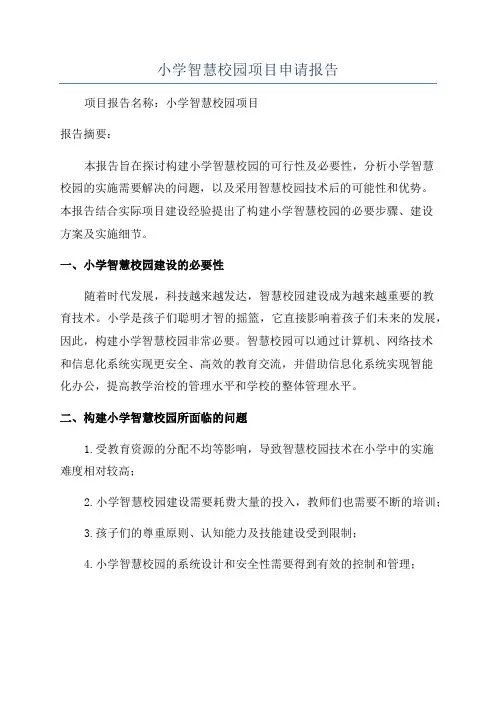 小学智慧校园项目申请报告

项目报告名称：小学智慧校园项目

报告摘要：

本报告旨在探讨构建小学智慧校园的可行性及必要性，分析小学智慧校园的实施需要解决的问题，以及采用智慧校园技术后的可能性和优势。本报告结合实际项目建设经验提出了构建小学智慧校园的必要步骤、建设方案及实施细节。

一、小学智慧校园建设的必要性

随着时代发展，科技越来越发达，智慧校园建设成为越来越重要的教育技术。小学是孩子们聪明才智的摇篮，它直接影响着孩子们未来的发展，因此，构建小学智慧校园非常必要。智慧校园可以通过计算机、网络技术和信息化系统实现更安全、高效的教育交流，并借助信息化系统实现智能化办公，提高教学治校的管理水平和学校的整体管理水平。

二、构建小学智慧校园所面临的问题

1.受教育资源的分配不均等影响，导致智慧校园技术在小学中的实施难度相对较高；

2.小学智慧校园建设需要耗费大量的投入，教师们也需要不断的培训；

3.孩子们的尊重原则、认知能力及技能建设受到限制；

4.小学智慧校园的系统设计和安全性需要得到有效的控制和管理；